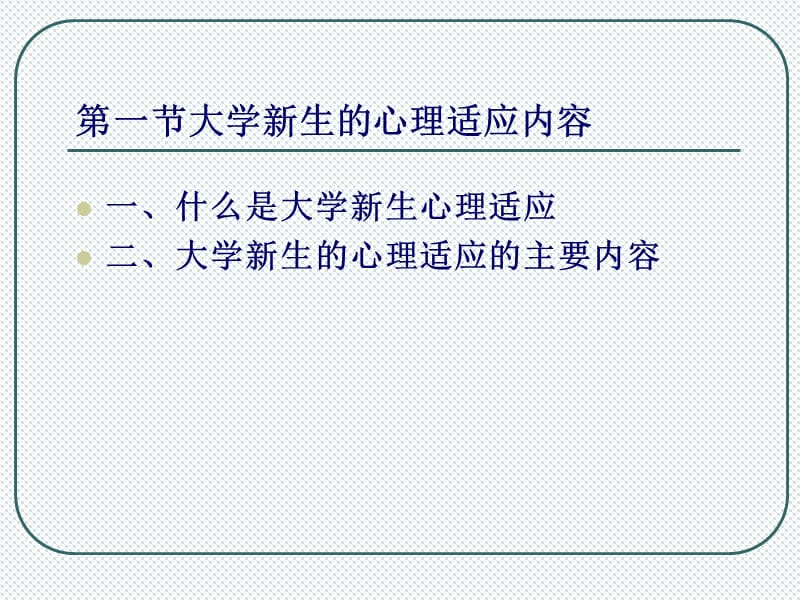 第一节大学新生的心理适应内容

一、什么是大学新生心理适应
二、大学新生的心理适应的主要内容